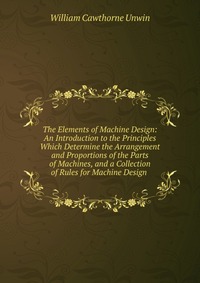 William Cawthorne Unwin

The Elements of Machine Design: An Introduction to the Principles Which Determine the Arrangement and Proportions of the Parts of Machines, and a Collection of Rules for Machine Design